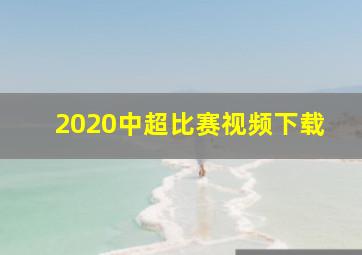 2020中超比赛视频下载